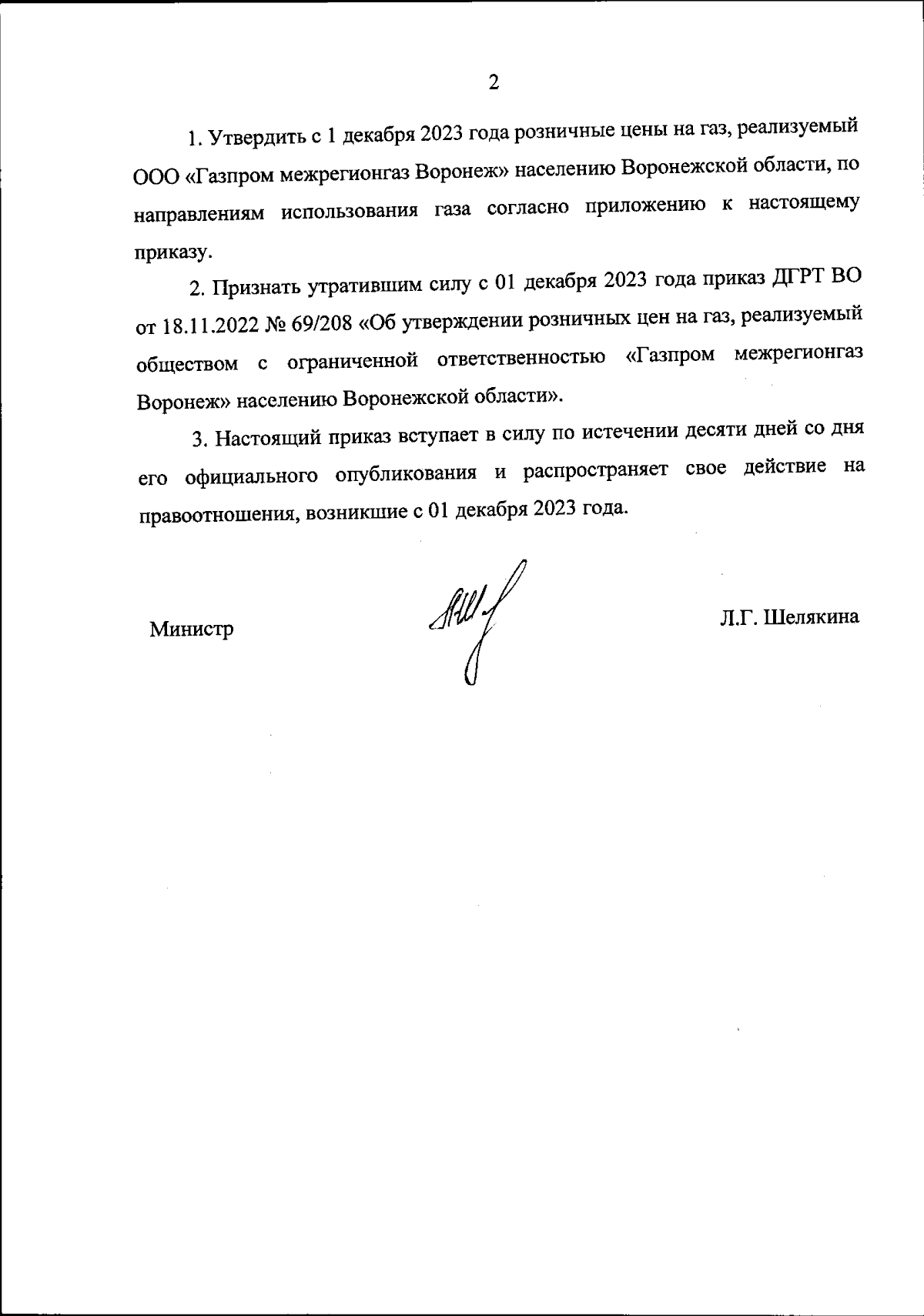 2

1. Утвердить с 1 декабря 2023 года розничные цены на газ, реализуемый ООО «Газпром межрегионгаз Воронеж» населению Воронежской области, по направлениям использования газа согласно приложению к настоящему приказу.

2. Признать утратившим силу с 01 декабря 2023 года приказ ДГРТ ВО от 18.11.2022 № 69/208 «Об утверждении розничных цен на газ, реализуемый обществом с ограниченной ответственностью «Газпром межрегионгаз Воронеж» населению Воронежской области».

3. Настоящий приказ вступает в силу по истечении десяти дней со дня его официального опубликования и распространяет свое действие на правоотношения, возникшие с 01 декабря 2023 года.

Министр

Л.Г. Шелякина